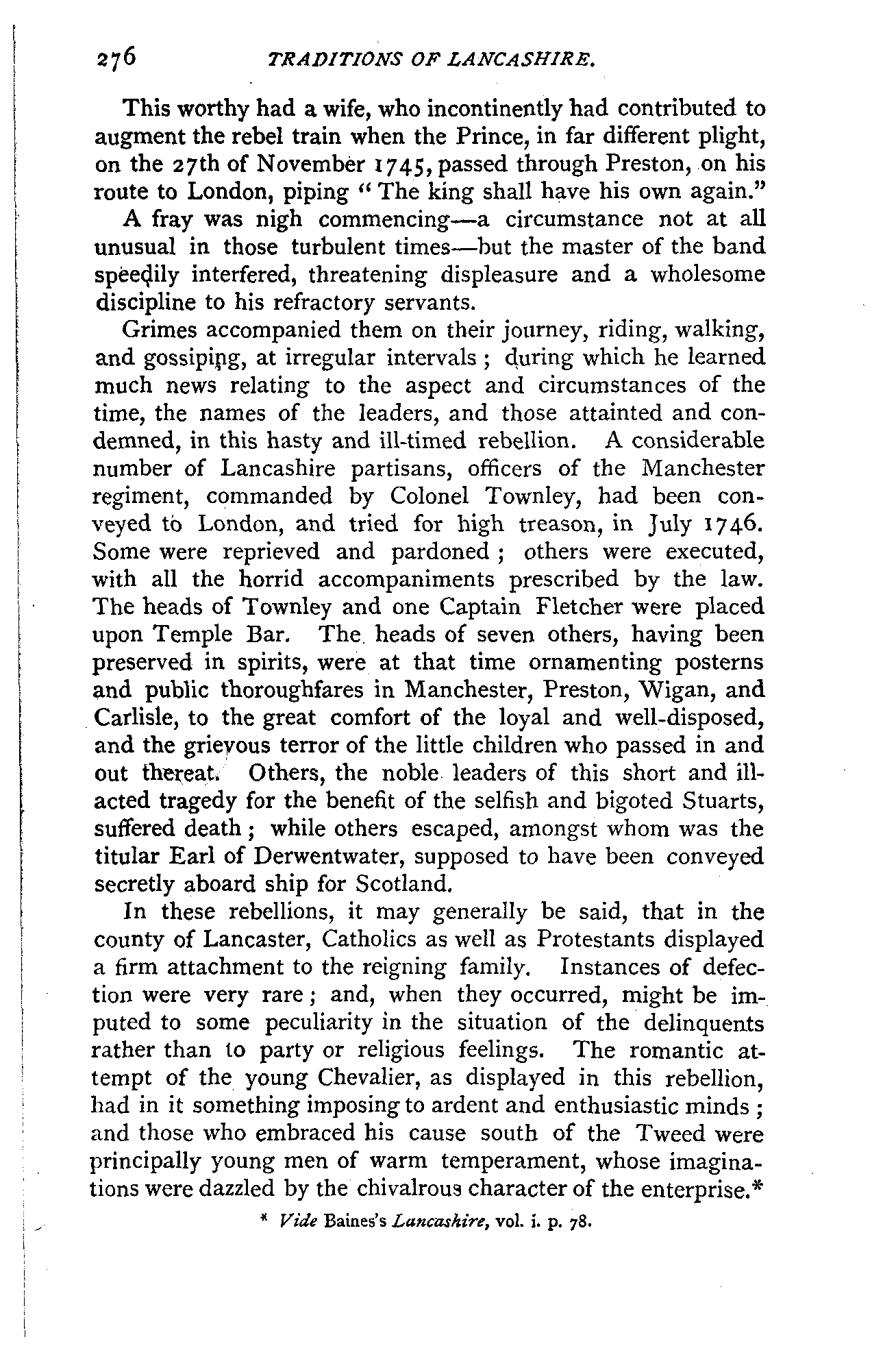 276 TRADITIONS OF LANCASHIRE.

This worthy had a wife, who incontinently had contributed to augment the rebel train when the Prince, in far different plight, on the 27th of November 1745, passed through Preston, on his route to London, piping "The king shall have his own again."

A fray was nigh commencing—a circumstance not at all unusual in those turbulent times—but the master of the band speedily interfered, threatening displeasure and a wholesome discipline to his refractory servants.

Grimes accompanied them on their journey, riding, walking, and gossiping, at irregular intervals; during which he learned much news relating to the aspect and circumstances of the time, the names of the leaders, and those attainted and condemned, in this hasty and ill-timed rebellion. A considerable number of Lancashire partisans, officers of the Manchester regiment, commanded by Colonel Townley, had been conveyed to London, and tried for high treason, in July 1746. Some were reprieved and pardoned; others were executed, with all the horrid accompaniments prescribed by the law. The heads of Townley and one Captain Fletcher were placed upon Temple Bar. The heads of seven others, having been preserved in spirits, were at that time ornamenting posterns and public thoroughfares in Manchester, Preston, Wigan, and Carlisle, to the great comfort of the loyal and well-disposed, and the grievous terror of the little children who passed in and out thereat. Others, the noble leaders of this short and ill-acted tragedy for the benefit of the selfish and bigoted Stuarts, suffered death; while others escaped, amongst whom was the titular Earl of Derwentwater, supposed to have been conveyed secretly aboard ship for Scotland.

In these rebellions, it may generally be said, that in the county of Lancaster, Catholics as well as Protestants displayed a firm attachment to the reigning family. Instances of defection were very rare; and, when they occurred, might be imputed to some peculiarity in the situation of the delinquents rather than to party or religious feelings. The romantic attempt of the young Chevalier, as displayed in this rebellion, had in it something imposing to ardent and enthusiastic minds; and those who embraced his cause south of the Tweed were principally young men of warm temperament, whose imaginations were dazzled by the chivalrous character of the enterprise.*

* Vide Baines's Lancashire, vol. i. p. 78.